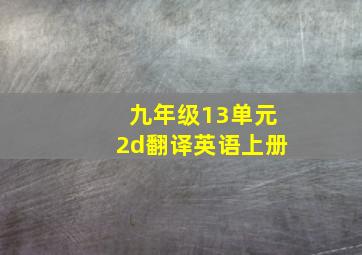 九年级13单元
2d翻译英语上册